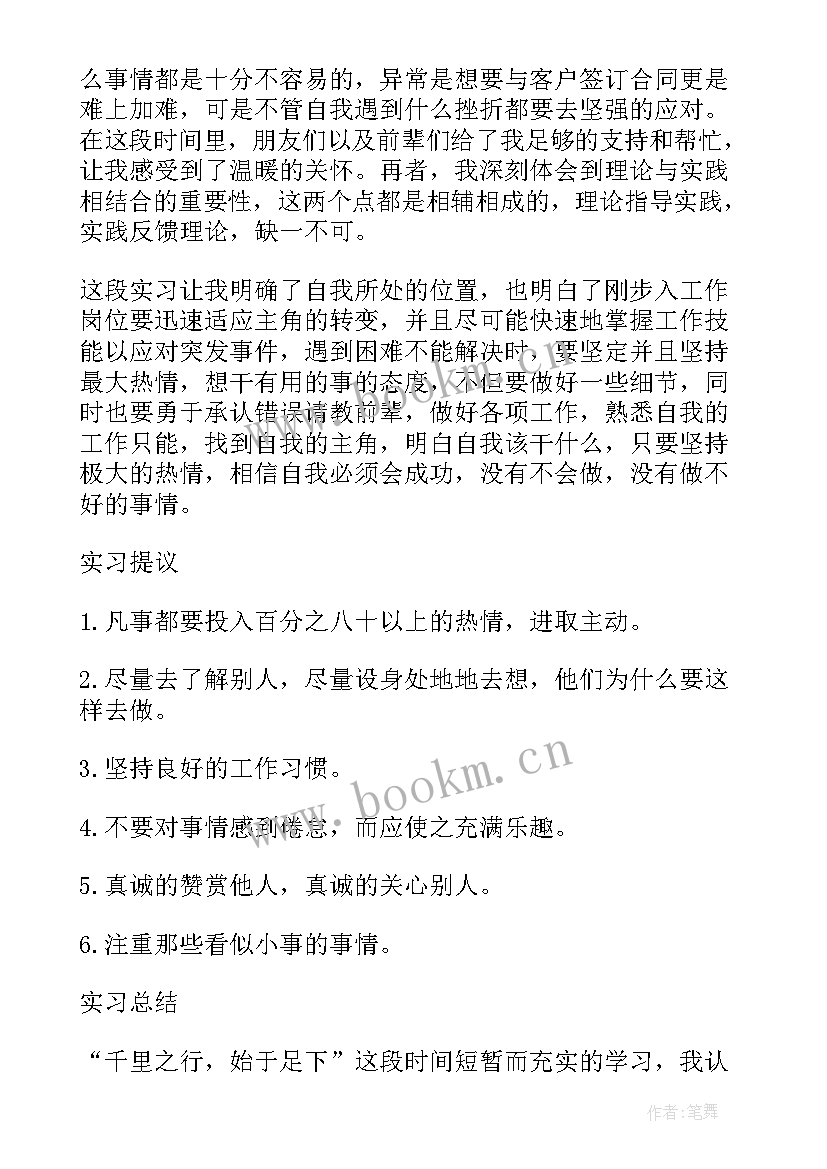 么事情都是十分不容易的，异常是想要与客户签订合同更是难上加难，可是不管自我遇到什么挫折都要去坚强的应对。在这段时间里，朋友们以及前辈们给了我足够的支持和帮忙，让我感受到了温暖的关怀。再者，我深刻体会到理论与实践相结合的重要性，这两个点都是相辅相成的，理论指导实践，实践反馈理论，缺一不可。

这段实习让我明确了自我所处的位置，也明白了刚步入工作岗位要迅速适应主角的转变，并且尽可能快速地掌握工作技能以应对突发事件，遇到困难不能解决时，要坚定并且坚持最大热情，想干有用的事的态度，不但要做好一些细节，同时也要勇于承认错误请教前辈，做好各项工作，熟悉自我的工作只能，找到自我的主角，明白自我该干什么，只要坚持极大的热情，相信自我必须会成功，没有不会做，没有做不好的事情。

实习提议

1.凡事都要投入百分之八十以上的热情，进取主动。

2.尽量去了解别人，尽量设身处地地去想，他们为什么要这样去做。

3.坚持良好的工作习惯。

4.不要对事情感到倦怠，而应使之充满乐趣。

5.真诚的赞赏他人，真诚的关心别人。

6.注重那些看似小事的事情。

实习总结

“千里之行，始于足下”这段时间短暂而充实的学习，我认

www.bookm.cn

作者：笔舞